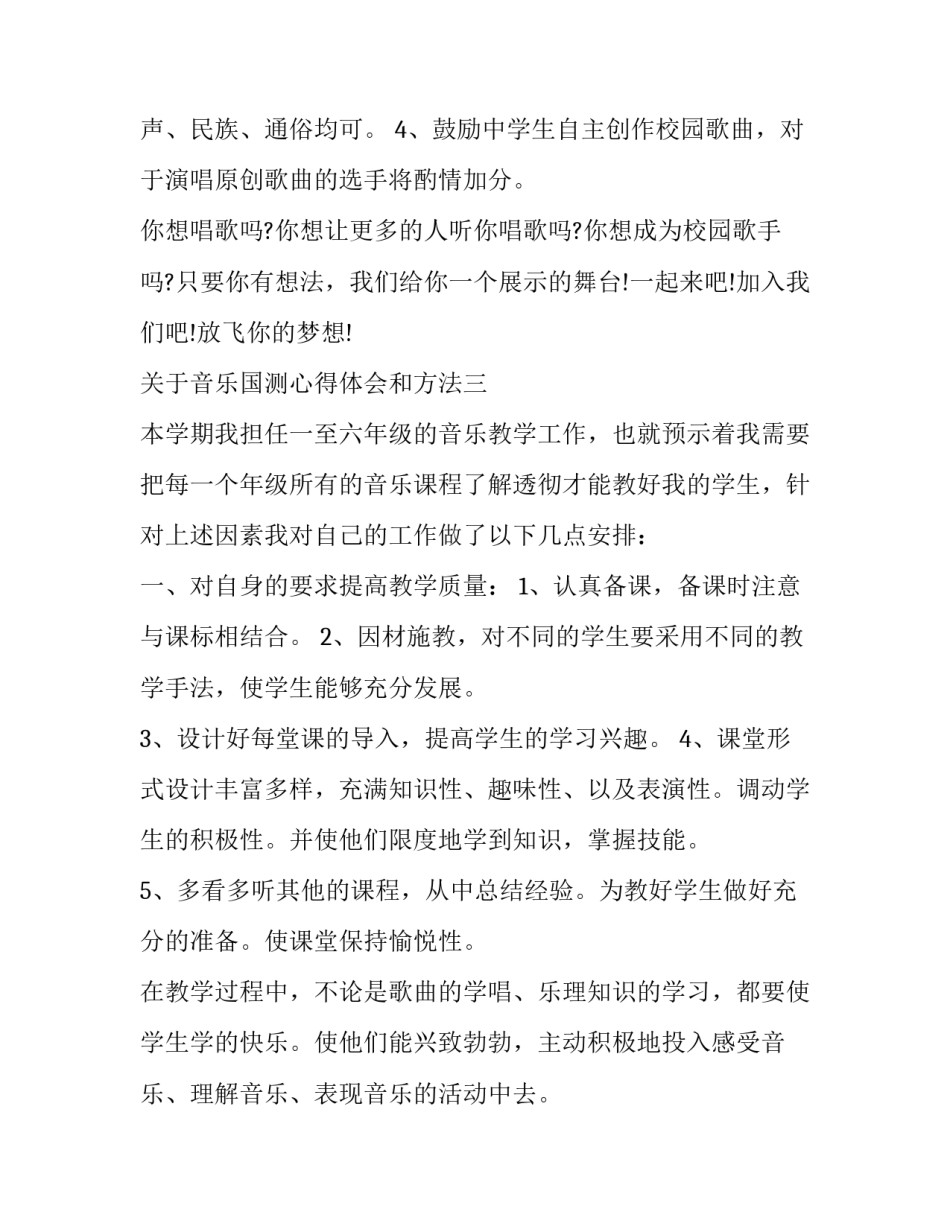 声、民族、通俗均可。 4、鼓励中学生自主创作校园歌曲，对于演唱原创歌曲的选手将酌情加分。

你想唱歌吗?你想让更多的人听你唱歌吗?你想成为校园歌手吗?只要你有想法，我们给你一个展示的舞台!一起来吧!加入我们吧!放飞你的梦想!

关于音乐国测心得体会和方法三

本学期我担任一至六年级的音乐教学工作，也就预示着我需要把每一个年级所有的音乐课程了解透彻才能教好我的学生，针对上述因素我对自己的工作做了以下几点安排：

一、对自身的要求提高教学质量： 1、认真备课，备课时注意与课标相结合。 2、因材施教，对不同的学生要采用不同的教学手法，使学生能够充分发展。

3、设计好每堂课的导入，提高学生的学习兴趣。 4、课堂形式设计丰富多样，充满知识性、趣味性、以及表演性。调动学生的积极性。并使他们限度地学到知识，掌握技能。

5、多看多听其他的课程，从中总结经验。为教好学生做好充分的准备。使课堂保持愉悦性。

在教学过程中，不论是歌曲的学唱、乐理知识的学习，都要使学生学的快乐。使他们能兴致勃勃，主动积极地投入感受音乐、理解音乐、表现音乐的活动中去。